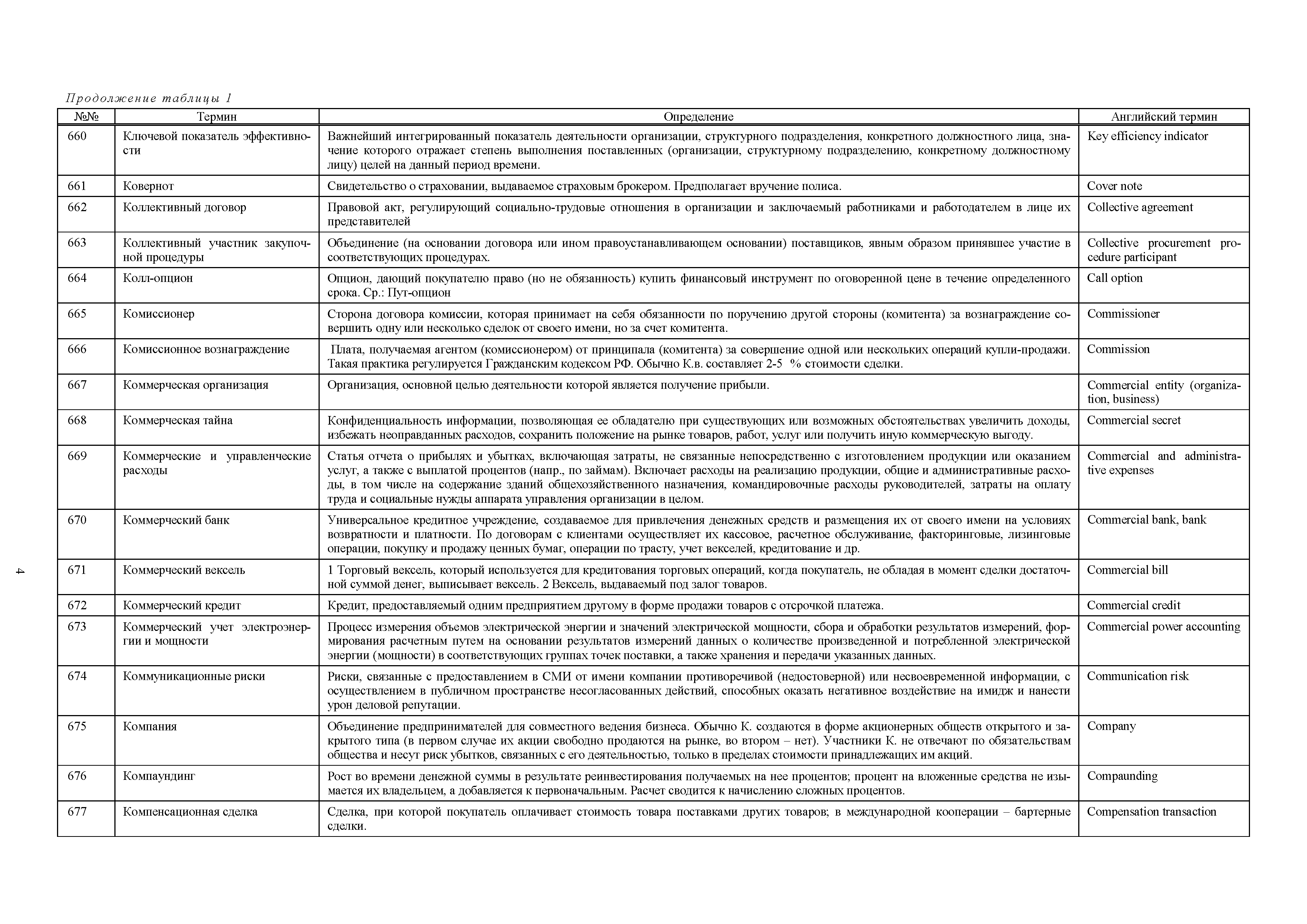 Продолжение таблицы 1

| №№ | Термин | Определение | Английский термин |
|---|---|---|---|
| 660 | Ключевой показатель эффективности | Важнейший интегрированный показатель деятельности организации, структурного подразделения, конкретного должностного лица, значение которого отражает степень выполнения поставленных (организации, структурному подразделению, конкретному должностному лицу) целей на данный период времени. | Key efficiency indicator |
| 661 | Ковернот | Свидетельство о страховании, выдаваемое страховым брокером. Предполагает вручение полиса. | Cover note |
| 662 | Коллективный договор | Правовой акт, регулирующий социально-трудовые отношения в организации и заключаемый работниками и работодателем в лице их представителей | Collective agreement |
| 663 | Коллективный участник закупочной процедуры | Объединение (на основании договора или ином правоустанавливающем основании) поставщиков, явным образом принявшее участие в соответствующих процедурах. | Collective procurement procedure participant |
| 664 | Колл-опцион | Опцион, дающий покупателю право (но не обязанность) купить финансовый инструмент по оговоренной цене в течение определенного срока. Ср.: Пут-опцион | Call option |
| 665 | Комиссионер | Сторона договора комиссии, которая принимает на себя обязанности по поручению другой стороны (комитента) за вознаграждение совершить одну или несколько сделок от своего имени, но за счет комитента. | Commissioner |
| 666 | Комиссионное вознаграждение | Плата, получаемая агентом (комиссионером) от принципала (комитента) за совершение одной или нескольких операций купли-продажи. Такая практика регулируется Гражданским кодексом РФ. Обычно К.в. составляет 2-5 % стоимости сделки. | Commission |
| 667 | Коммерческая организация | Организация, основной целью деятельности которой является получение прибыли. | Commercial entity (organization, business) |
| 668 | Коммерческая тайна | Конфиденциальность информации, позволяющая ее обладателю при существующих или возможных обстоятельствах увеличить доходы, избежать неоправданных расходов, сохранить положение на рынке товаров, работ, услуг или получить иную коммерческую выгоду. | Commercial secret |
| 669 | Коммерческие и управленческие расходы | Статья отчета о прибылях и убытках, включающая затраты, не связанные непосредственно с изготовлением продукции или оказанием услуг, а также с выплатой процентов (напр., по займам). Включает расходы на реализацию продукции, общие и административные расходы, в том числе на содержание зданий общехозяйственного назначения, командировочные расходы руководителей, затраты на оплату труда и социальные нужды аппарата управления организации в целом. | Commercial and administrative expenses |
| 670 | Коммерческий банк | Универсальное кредитное учреждение, создаваемое для привлечения денежных средств и размещения их от своего имени на условиях возвратности и платности. По договорам с клиентами осуществляет их кассовое, расчетное обслуживание, факторинговые, лизинговые операции, покупку и продажу ценных бумаг, операции по трасту, учет векселей, кредитование и др. | Commercial bank, bank |
| 671 | Коммерческий вексель | 1 Торговый вексель, который используется для кредитования торговых операций, когда покупатель, не обладая в момент сделки достаточной суммой денег, выписывает вексель. 2 Вексель, выдаваемый под залог товаров. | Commercial bill |
| 672 | Коммерческий кредит | Кредит, предоставляемый одним предприятием другому в форме продажи товаров с отсрочкой платежа. | Commercial credit |
| 673 | Коммерческий учет электроэнергии и мощности | Процесс измерения объемов электрической энергии и значений электрической мощности, сбора и обработки результатов измерений, формирования расчетным путем на основании результатов измерений данных о количестве произведенной и потребленной электрической энергии (мощности) в соответствующих группах точек поставки, а также хранения и передачи указанных данных. | Commercial power accounting |
| 674 | Коммуникационные риски | Риски, связанные с предоставлением в СМИ от имени компании противоречивой (недостоверной) или несвоевременной информации, с осуществлением в публичном пространстве несогласованных действий, способных оказать негативное воздействие на имидж и нанести урон деловой репутации. | Communication risk |
| 675 | Компания | Объединение предпринимателей для совместного ведения бизнеса. Обычно К. создаются в форме акционерных обществ открытого и закрытого типа (в первом случае их акции свободно продаются на рынке, во втором – нет). Участники К. не отвечают по обязательствам общества и несут риск убытков, связанных с его деятельностью, только в пределах стоимости принадлежащих им акций. | Company |
| 676 | Компаундинг | Рост во времени денежной суммы в результате реинвестирования получаемых на нее процентов; процент на вложенные средства не изымается их владельцем, а добавляется к первоначальным. Расчет сводится к начислению сложных процентов. | Compaunding |
| 677 | Компенсационная сделка | Сделка, при которой покупатель оплачивает стоимость товара поставками других товаров; в международной кооперации – бартерные сделки. | Compensation transaction |

4